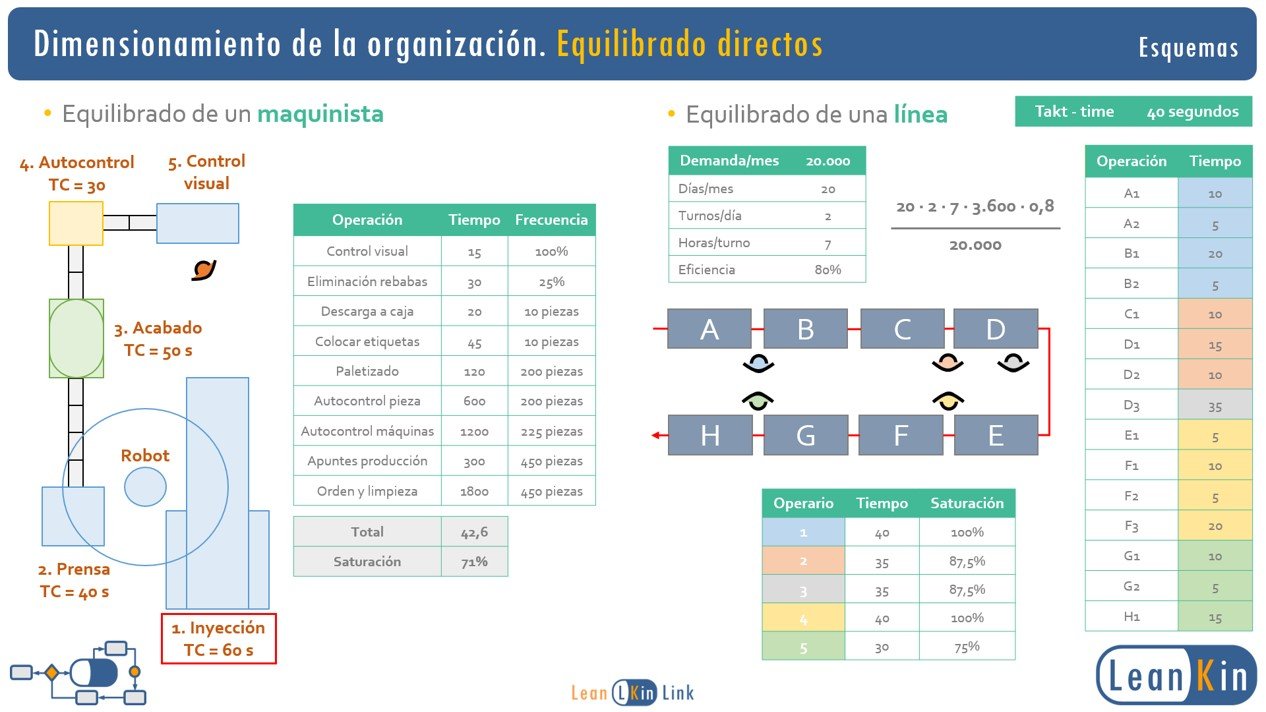 Dimensionamiento de la organización. Equilibrado directos

Esquemas

• Equilibrado de un maquinista

4. Autocontrol TC = 30

5. Control visual

3. Acabado TC = 50 s

Robot

2. Prensa TC = 40 s

1. Inyección TC = 60 s

| Operación | Tiempo | Frecuencia |
|---|---|---|
| Control visual | 15 | 100% |
| Eliminación rebabas | 30 | 25% |
| Descarga a caja | 20 | 10 piezas |
| Colocar etiquetas | 45 | 10 piezas |
| Paletizado | 120 | 200 piezas |
| Autocontrol pieza | 600 | 200 piezas |
| Autocontrol máquinas | 1200 | 225 piezas |
| Apuntes producción | 300 | 450 piezas |
| Orden y limpieza | 1800 | 450 piezas |

| Total | 42,6 |
|---|---|
| Saturación | 71% |

• Equilibrado de una línea

Takt - time 40 segundos

| Demanda/mes | 20.000 |
|---|---|
| Días/mes | 20 |
| Turnos/día | 2 |
| Horas/turno | 7 |
| Eficiencia | 80% |

$\frac{20 \cdot 2 \cdot 7 \cdot 3.600 \cdot 0,8}{20.000}$

A B C D

H G F E

| Operario | Tiempo | Saturación |
|---|---|---|
| 1 | 40 | 100% |
| 2 | 35 | 87,5% |
| 3 | 35 | 87,5% |
| 4 | 40 | 100% |
| 5 | 30 | 75% |

| Operación | Tiempo |
|---|---|
| A1 | 10 |
| A2 | 5 |
| B1 | 20 |
| B2 | 5 |
| C1 | 10 |
| D1 | 15 |
| D2 | 10 |
| D3 | 35 |
| E1 | 5 |
| F1 | 10 |
| F2 | 5 |
| F3 | 20 |
| G1 | 10 |
| G2 | 5 |
| H1 | 15 |

Lean LKin Link

LeanKin